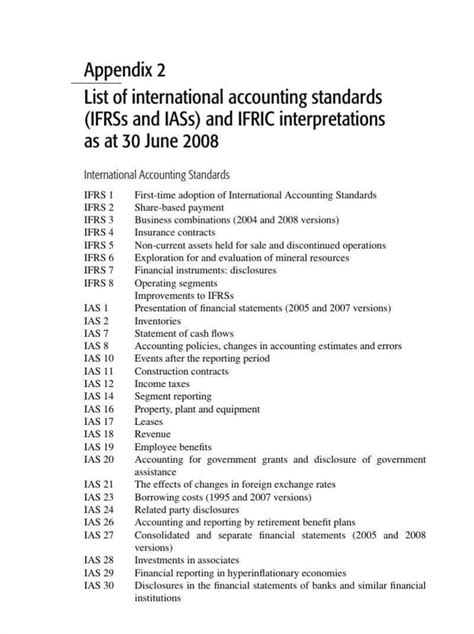 Appendix 2

List of international accounting standards (IFRSs and IASs) and IFRIC interpretations as at 30 June 2008

International Accounting Standards

IFRS 1 First-time adoption of International Accounting Standards
IFRS 2 Share-based payment
IFRS 3 Business combinations (2004 and 2008 versions)
IFRS 4 Insurance contracts
IFRS 5 Non-current assets held for sale and discontinued operations
IFRS 6 Exploration for and evaluation of mineral resources
IFRS 7 Financial instruments: disclosures
IFRS 8 Operating segments
Improvements to IFRSs
IAS 1 Presentation of financial statements (2005 and 2007 versions)
IAS 2 Inventories
IAS 7 Statement of cash flows
IAS 8 Accounting policies, changes in accounting estimates and errors
IAS 10 Events after the reporting period
IAS 11 Construction contracts
IAS 12 Income taxes
IAS 14 Segment reporting
IAS 16 Property, plant and equipment
IAS 17 Leases
IAS 18 Revenue
IAS 19 Employee benefits
IAS 20 Accounting for government grants and disclosure of government assistance
IAS 21 The effects of changes in foreign exchange rates
IAS 23 Borrowing costs (1995 and 2007 versions)
IAS 24 Related party disclosures
IAS 26 Accounting and reporting by retirement benefit plans
IAS 27 Consolidated and separate financial statements (2005 and 2008 versions)
IAS 28 Investments in associates
IAS 29 Financial reporting in hyperinflationary economies
IAS 30 Disclosures in the financial statements of banks and similar financial institutions